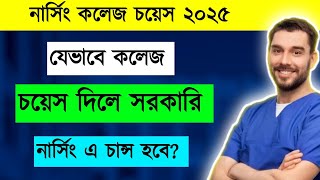 নার্সিং কলেজ চয়েস ২০২৫

যেভাবে কলেজ

চয়েস দিলে সরকারি

নার্সিং এ চান্স হবে?